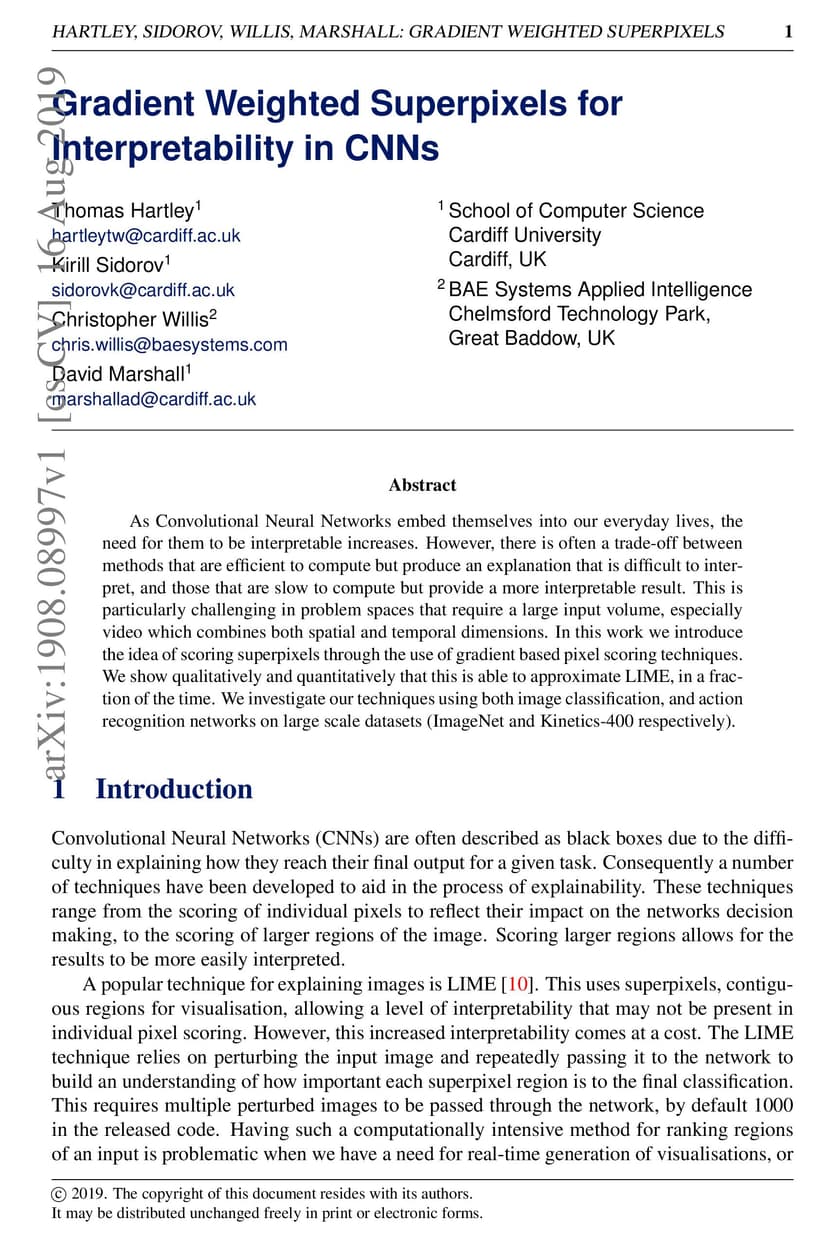 HARTLEY, SIDOROV, WILLIS, MARSHALL: GRADIENT WEIGHTED SUPERPIXELS 1

arXiv:1908.08997v1 [cs.CV] 16 Aug 2019

Gradient Weighted Superpixels for Interpretability in CNNs

Thomas Hartley$^1$
hartleytw@cardiff.ac.uk
Kirill Sidorov$^1$
sidorovk@cardiff.ac.uk
Christopher Willis$^2$
chris.willis@baesystems.com
David Marshall$^1$
marshallad@cardiff.ac.uk

$^1$ School of Computer Science
Cardiff University
Cardiff, UK
$^2$ BAE Systems Applied Intelligence
Chelmsford Technology Park,
Great Baddow, UK

Abstract

As Convolutional Neural Networks embed themselves into our everyday lives, the need for them to be interpretable increases. However, there is often a trade-off between methods that are efficient to compute but produce an explanation that is difficult to interpret, and those that are slow to compute but provide a more interpretable result. This is particularly challenging in problem spaces that require a large input volume, especially video which combines both spatial and temporal dimensions. In this work we introduce the idea of scoring superpixels through the use of gradient based pixel scoring techniques. We show qualitatively and quantitatively that this is able to approximate LIME, in a fraction of the time. We investigate our techniques using both image classification, and action recognition networks on large scale datasets (ImageNet and Kinetics-400 respectively).

1 Introduction

Convolutional Neural Networks (CNNs) are often described as black boxes due to the difficulty in explaining how they reach their final output for a given task. Consequently a number of techniques have been developed to aid in the process of explainability. These techniques range from the scoring of individual pixels to reflect their impact on the networks decision making, to the scoring of larger regions of the image. Scoring larger regions allows for the results to be more easily interpreted.

A popular technique for explaining images is LIME [10]. This uses superpixels, contiguous regions for visualisation, allowing a level of interpretability that may not be present in individual pixel scoring. However, this increased interpretability comes at a cost. The LIME technique relies on perturbing the input image and repeatedly passing it to the network to build an understanding of how important each superpixel region is to the final classification. This requires multiple perturbed images to be passed through the network, by default 1000 in the released code. Having such a computationally intensive method for ranking regions of an input is problematic when we have a need for real-time generation of visualisations, or

© 2019. The copyright of this document resides with its authors.
It may be distributed unchanged freely in print or electronic forms.